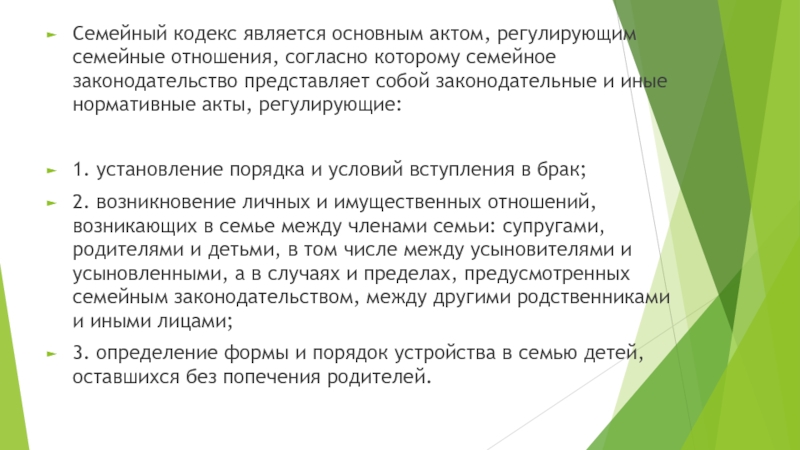 Семейный кодекс является основным актом, регулирующим семейные отношения, согласно которому семейное законодательство представляет собой законодательные и иные нормативные акты, регулирующие:

1. установление порядка и условий вступления в брак;

2. возникновение личных и имущественных отношений, возникающих в семье между членами семьи: супругами, родителями и детьми, в том числе между усыновителями и усыновленными, а в случаях и пределах, предусмотренных семейным законодательством, между другими родственниками и иными лицами;

3. определение формы и порядок устройства в семью детей, оставшихся без попечения родителей.